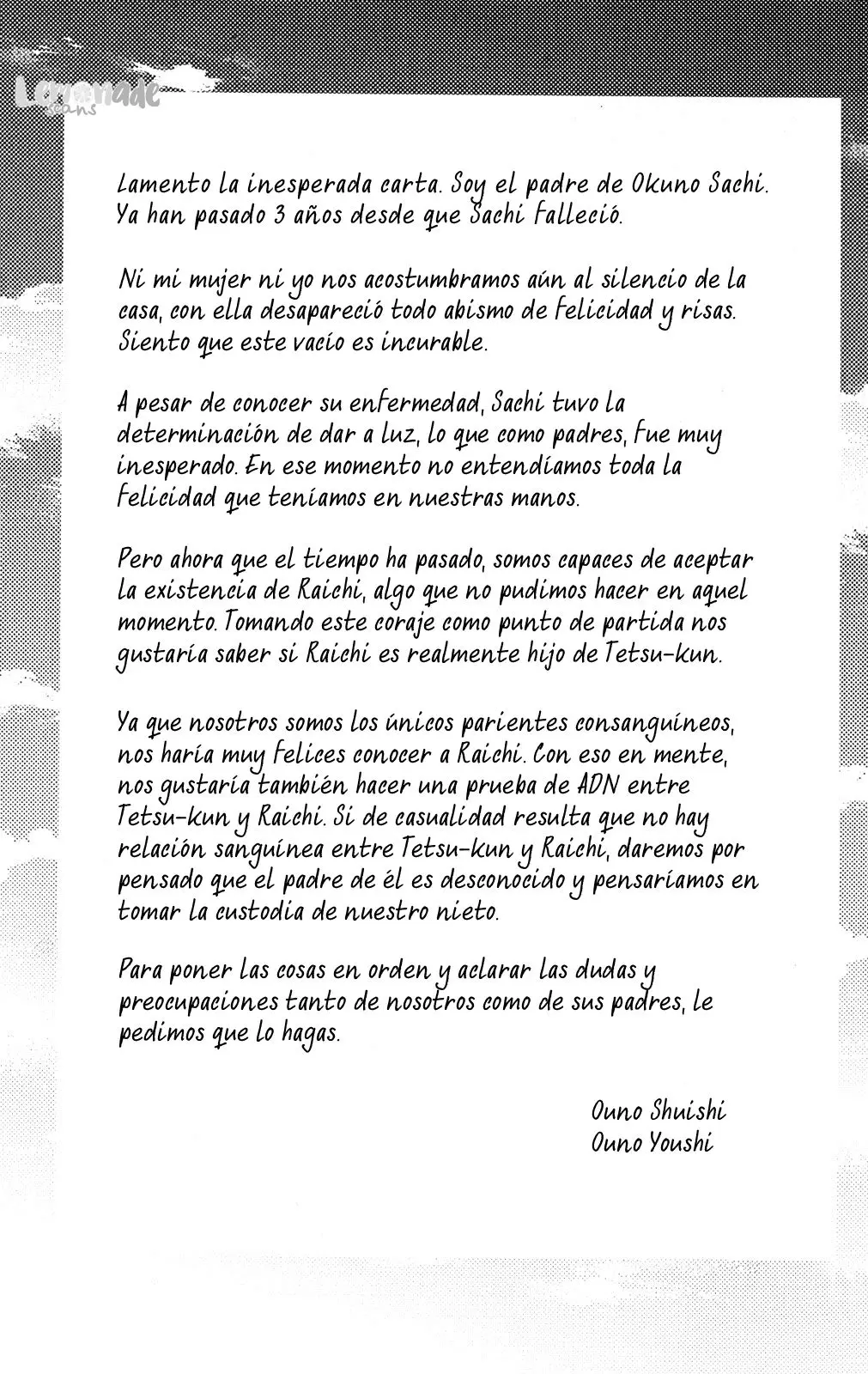 Lemonade
scans

Lamento la inesperada carta. Soy el padre de Okuno Sachi. Ya han pasado 3 años desde que Sachi falleció.

Ni mi mujer ni yo nos acostumbramos aún al silencio de la casa, con ella desapareció todo abismo de felicidad y risas. Siento que este vacío es incurable.

A pesar de conocer su enfermedad, Sachi tuvo la determinación de dar a luz, lo que como padres, fue muy inesperado. En ese momento no entendíamos toda la felicidad que teníamos en nuestras manos.

Pero ahora que el tiempo ha pasado, somos capaces de aceptar la existencia de Raichi, algo que no pudimos hacer en aquel momento. Tomando este coraje como punto de partida nos gustaría saber si Raichi es realmente hijo de Tetsu-kun.

Ya que nosotros somos los únicos parientes consanguíneos, nos haría muy felices conocer a Raichi. Con eso en mente, nos gustaría también hacer una prueba de ADN entre Tetsu-kun y Raichi. Si de casualidad resulta que no hay relación sanguínea entre Tetsu-kun y Raichi, daremos por pensado que el padre de él es desconocido y pensaríamos en tomar la custodia de nuestro nieto.

Para poner las cosas en orden y aclarar las dudas y preocupaciones tanto de nosotros como de sus padres, le pedimos que lo hagas.

Ouno Shuishi
Ouno Youshi